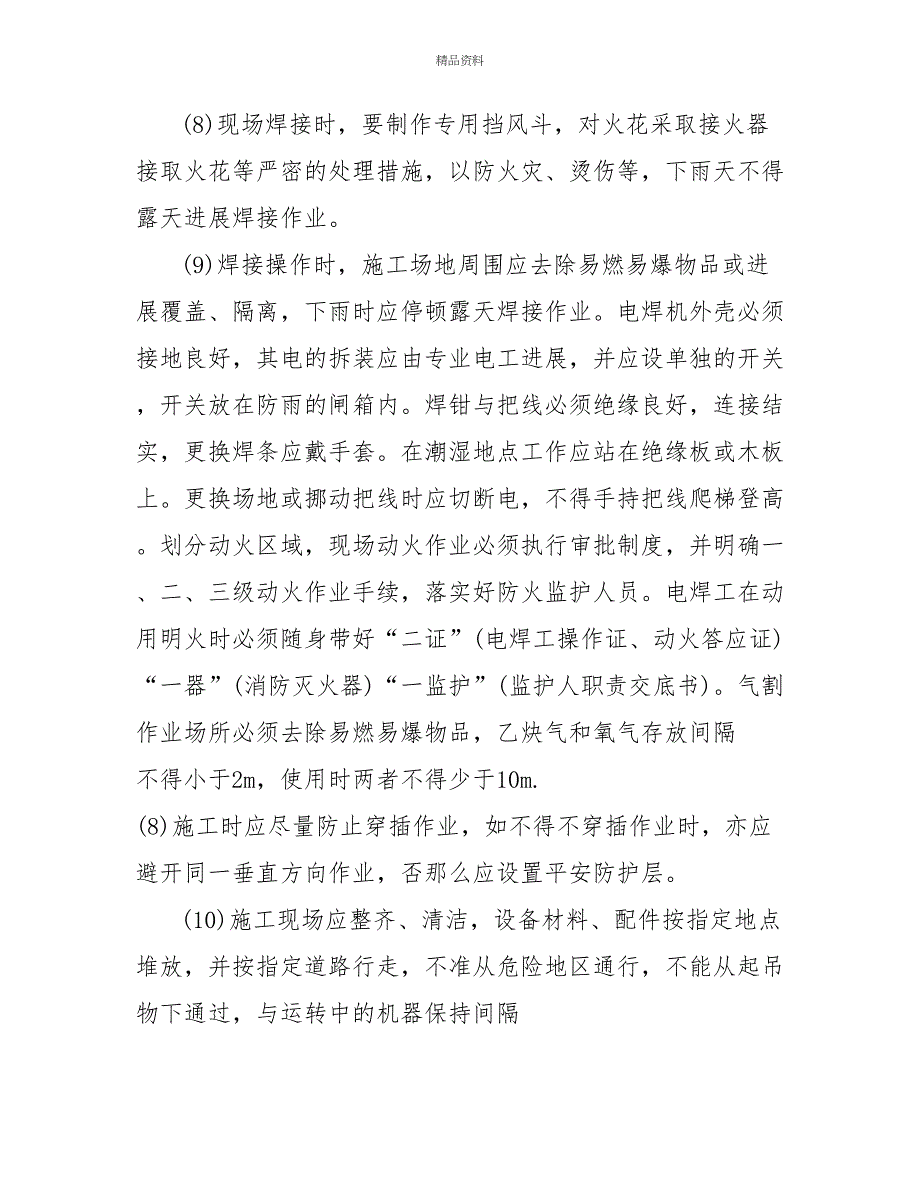 精品资料

(8)现场焊接时，要制作专用挡风斗，对火花采取接火器接取火花等严密的处理措施，以防火灾、烫伤等，下雨天不得露天进展焊接作业。

(9)焊接操作时，施工场地周围应去除易燃易爆物品或进展覆盖、隔离，下雨时应停顿露天焊接作业。电焊机外壳必须接地良好，其电的拆装应由专业电工进展，并应设单独的开关，开关放在防雨的闸箱内。焊钳与把线必须绝缘良好，连接结实，更换焊条应戴手套。在潮湿地点工作应站在绝缘板或木板上。更换场地或挪动把线时应切断电，不得手持把线爬梯登高。划分动火区域，现场动火作业必须执行审批制度，并明确一、二、三级动火作业手续，落实好防火监护人员。电焊工在动用明火时必须随身带好“二证”(电焊工操作证、动火答应证)“一器”(消防灭火器)“一监护”(监护人职责交底书)。气割作业场所必须去除易燃易爆物品，乙炔气和氧气存放间隔不得小于2m，使用时两者不得少于10m.
(8)施工时应尽量防止穿插作业，如不得不穿插作业时，亦应避开同一垂直方向作业，否那么应设置平安防护层。

(10)施工现场应整齐、清洁，设备材料、配件按指定地点堆放，并按指定道路行走，不准从危险地区通行，不能从起吊物下通过，与运转中的机器保持间隔